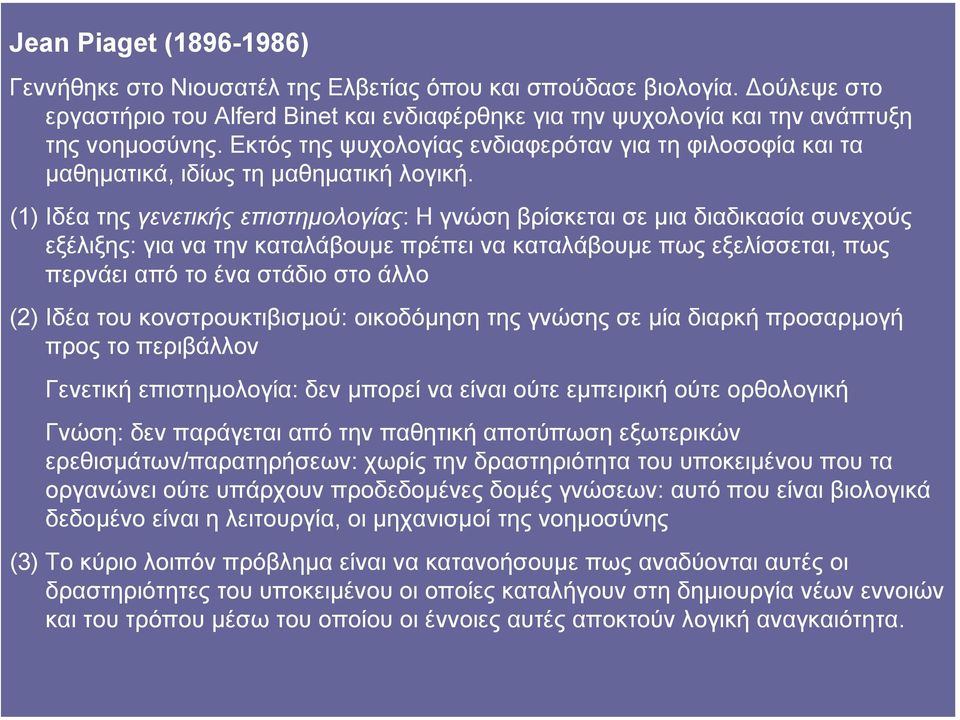 Jean Piaget (1896-1986)

Γεννήθηκε στο Νιουσατέλ της Ελβετίας όπου και σπούδασε βιολογία. Δούλεψε στο εργαστήριο του Alferd Binet και ενδιαφέρθηκε για την ψυχολογία και την ανάπτυξη της νοημοσύνης. Εκτός της ψυχολογίας ενδιαφερόταν για τη φιλοσοφία και τα μαθηματικά, ιδίως τη μαθηματική λογική.

(1) Ιδέα της γενετικής επιστημολογίας: Η γνώση βρίσκεται σε μια διαδικασία συνεχούς εξέλιξης: για να την καταλάβουμε πρέπει να καταλάβουμε πως εξελίσσεται, πως περνάει από το ένα στάδιο στο άλλο

(2) Ιδέα του κονστρουκτιβισμού: οικοδόμηση της γνώσης σε μία διαρκή προσαρμογή προς το περιβάλλον

Γενετική επιστημολογία: δεν μπορεί να είναι ούτε εμπειρική ούτε ορθολογική

Γνώση: δεν παράγεται από την παθητική αποτύπωση εξωτερικών ερεθισμάτων/παρατηρήσεων: χωρίς την δραστηριότητα του υποκειμένου που τα οργανώνει ούτε υπάρχουν προδεδομένες δομές γνώσεων: αυτό που είναι βιολογικά δεδομένο είναι η λειτουργία, οι μηχανισμοί της νοημοσύνης

(3) Το κύριο λοιπόν πρόβλημα είναι να κατανοήσουμε πως αναδύονται αυτές οι δραστηριότητες του υποκειμένου οι οποίες καταλήγουν στη δημιουργία νέων εννοιών και του τρόπου μέσω του οποίου οι έννοιες αυτές αποκτούν λογική αναγκαιότητα.